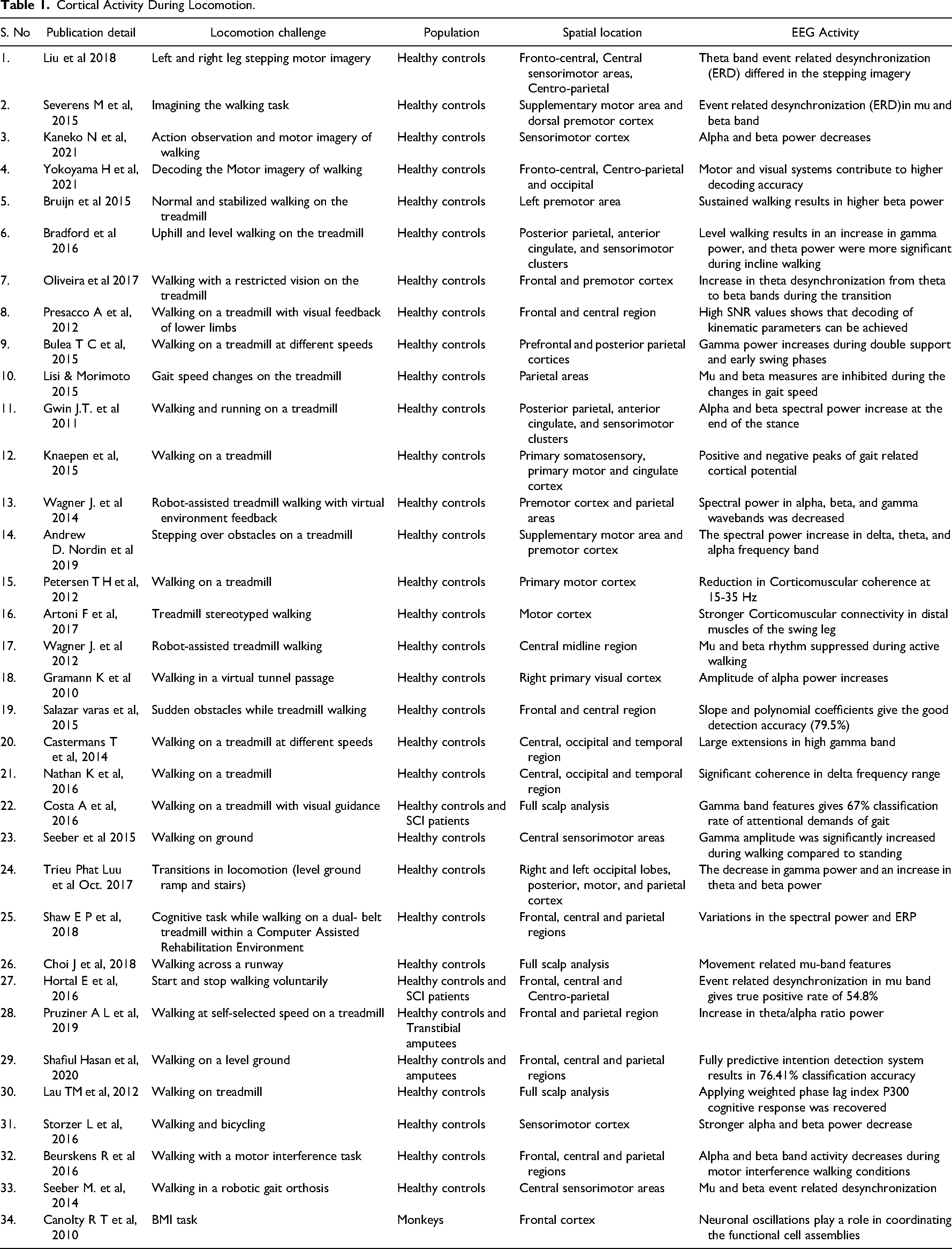 Table 1. Cortical Activity During Locomotion.

| S. No | Publication detail | Locomotion challenge | Population | Spatial location | EEG Activity |
|---|---|---|---|---|---|
| 1. | Liu et al 2018 | Left and right leg stepping motor imagery | Healthy controls | Fronto-central, Central sensorimotor areas, Centro-parietal | Theta band event related desynchronization (ERD) differed in the stepping imagery |
| 2. | Severens M et al, 2015 | Imagining the walking task | Healthy controls | Supplementary motor area and dorsal premotor cortex | Event related desynchronization (ERD)in mu and beta band |
| 3. | Kaneko N et al, 2021 | Action observation and motor imagery of walking | Healthy controls | Sensorimotor cortex | Alpha and beta power decreases |
| 4. | Yokoyama H et al, 2021 | Decoding the Motor imagery of walking | Healthy controls | Fronto-central, Centro-parietal and occipital | Motor and visual systems contribute to higher decoding accuracy |
| 5. | Bruijn et al 2015 | Normal and stabilized walking on the treadmill | Healthy controls | Left premotor area | Sustained walking results in higher beta power |
| 6. | Bradford et al 2016 | Uphill and level walking on the treadmill | Healthy controls | Posterior parietal, anterior cingulate, and sensorimotor clusters | Level walking results in an increase in gamma power, and theta power were more significant during incline walking |
| 7. | Oliveira et al 2017 | Walking with a restricted vision on the treadmill | Healthy controls | Frontal and premotor cortex | Increase in theta desynchronization from theta to beta bands during the transition |
| 8. | Presacco A et al, 2012 | Walking on a treadmill with visual feedback of lower limbs | Healthy controls | Frontal and central region | High SNR values shows that decoding of kinematic parameters can be achieved |
| 9. | Bulea T C et al, 2015 | Walking on a treadmill at different speeds | Healthy controls | Prefrontal and posterior parietal cortices | Gamma power increases during double support and early swing phases |
| 10. | Lisi & Morimoto 2015 | Gait speed changes on the treadmill | Healthy controls | Parietal areas | Mu and beta measures are inhibited during the changes in gait speed |
| 11. | Gwin J.T. et al 2011 | Walking and running on a treadmill | Healthy controls | Posterior parietal, anterior cingulate, and sensorimotor clusters | Alpha and beta spectral power increase at the end of the stance |
| 12. | Knaepen et al, 2015 | Walking on a treadmill | Healthy controls | Primary somatosensory, primary motor and cingulate cortex | Positive and negative peaks of gait related cortical potential |
| 13. | Wagner J. et al 2014 | Robot-assisted treadmill walking with virtual environment feedback | Healthy controls | Premotor cortex and parietal areas | Spectral power in alpha, beta, and gamma wavebands was decreased |
| 14. | Andrew D. Nordin et al 2019 | Stepping over obstacles on a treadmill | Healthy controls | Supplementary motor area and premotor cortex | The spectral power increase in delta, theta, and alpha frequency band |
| 15. | Petersen T H et al, 2012 | Walking on a treadmill | Healthy controls | Primary motor cortex | Reduction in Corticomuscular coherence at 15-35 Hz |
| 16. | Artoni F et al, 2017 | Treadmill stereotyped walking | Healthy controls | Motor cortex | Stronger Corticomuscular connectivity in distal muscles of the swing leg |
| 17. | Wagner J. et al 2012 | Robot-assisted treadmill walking | Healthy controls | Central midline region | Mu and beta rhythm suppressed during active walking |
| 18. | Gramann K et al 2010 | Walking in a virtual tunnel passage | Healthy controls | Right primary visual cortex | Amplitude of alpha power increases |
| 19. | Salazar varas et al, 2015 | Sudden obstacles while treadmill walking | Healthy controls | Frontal and central region | Slope and polynomial coefficients give the good detection accuracy (79.5%) |
| 20. | Castermans T et al, 2014 | Walking on a treadmill at different speeds | Healthy controls | Central, occipital and temporal region | Large extensions in high gamma band |
| 21. | Nathan K et al, 2016 | Walking on a treadmill | Healthy controls | Central, occipital and temporal region | Significant coherence in delta frequency range |
| 22. | Costa A et al, 2016 | Walking on a treadmill with visual guidance | Healthy controls and SCI patients | Full scalp analysis | Gamma band features gives 67% classification rate of attentional demands of gait |
| 23. | Seeber et al 2015 | Walking on ground | Healthy controls | Central sensorimotor areas | Gamma amplitude was significantly increased during walking compared to standing |
| 24. | Trieu Phat Luu et al Oct. 2017 | Transitions in locomotion (level ground ramp and stairs) | Healthy controls | Right and left occipital lobes, posterior, motor, and parietal cortex | The decrease in gamma power and an increase in theta and beta power |
| 25. | Shaw E P et al, 2018 | Cognitive task while walking on a dual- belt treadmill within a Computer Assisted Rehabilitation Environment | Healthy controls | Frontal, central and parietal regions | Variations in the spectral power and ERP |
| 26. | Choi J et al, 2018 | Walking across a runway | Healthy controls | Full scalp analysis | Movement related mu-band features |
| 27. | Hortal E et al, 2016 | Start and stop walking voluntarily | Healthy controls and SCI patients | Frontal, central and Centro-parietal | Event related desynchronization in mu band gives true positive rate of 54.8% |
| 28. | Pruziner A L et al, 2019 | Walking at self-selected speed on a treadmill | Healthy controls and Transtibial amputees | Frontal and parietal region | Increase in theta/alpha ratio power |
| 29. | Shafiul Hasan et al, 2020 | Walking on a level ground | Healthy controls and amputees | Frontal, central and parietal regions | Fully predictive intention detection system results in 76.41% classification accuracy |
| 30. | Lau TM et al, 2012 | Walking on treadmill | Healthy controls | Full scalp analysis | Applying weighted phase lag index P300 cognitive response was recovered |
| 31. | Storzer L et al, 2016 | Walking and bicycling | Healthy controls | Sensorimotor cortex | Stronger alpha and beta power decrease |
| 32. | Beurskens R et al 2016 | Walking with a motor interference task | Healthy controls | Frontal, central and parietal regions | Alpha and beta band activity decreases during motor interference walking conditions |
| 33. | Seeber M. et al, 2014 | Walking in a robotic gait orthosis | Healthy controls | Central sensorimotor areas | Mu and beta event related desynchronization |
| 34. | Canolty R T et al, 2010 | BMI task | Monkeys | Frontal cortex | Neuronal oscillations play a role in coordinating the functional cell assemblies |